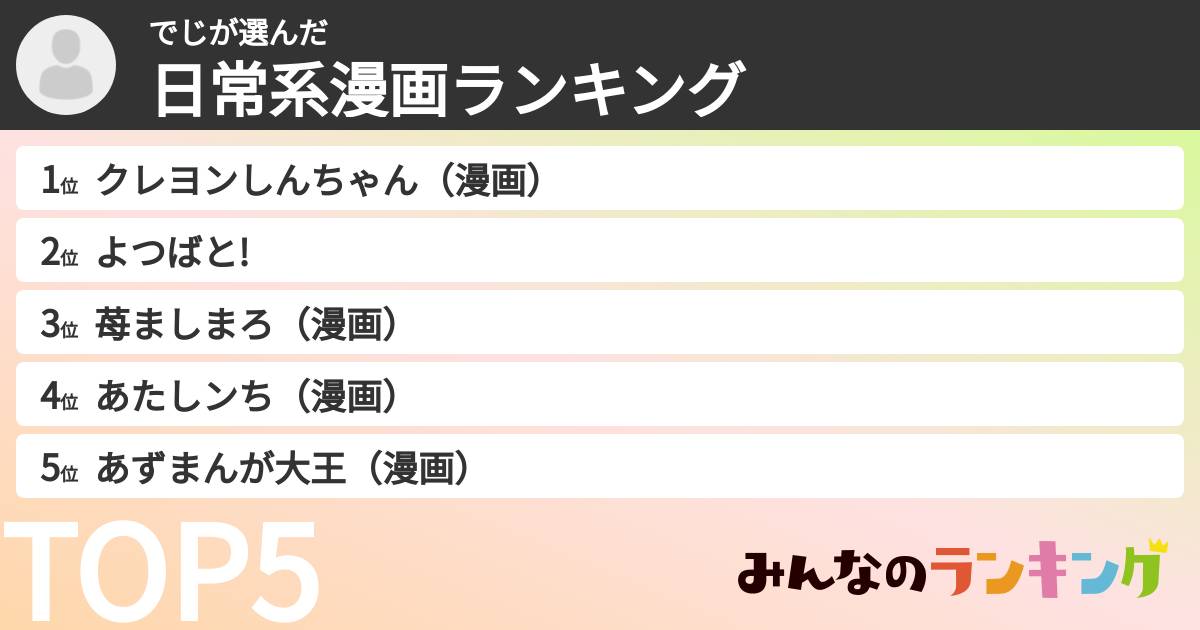 でじが選んだ
日常系漫画ランキング

1位 クレヨンしんちゃん（漫画）
2位 よつばと!
3位 苺ましまろ（漫画）
4位 あたしンち（漫画）
5位 あずまんが大王（漫画）

TOP5

みんなのランキング